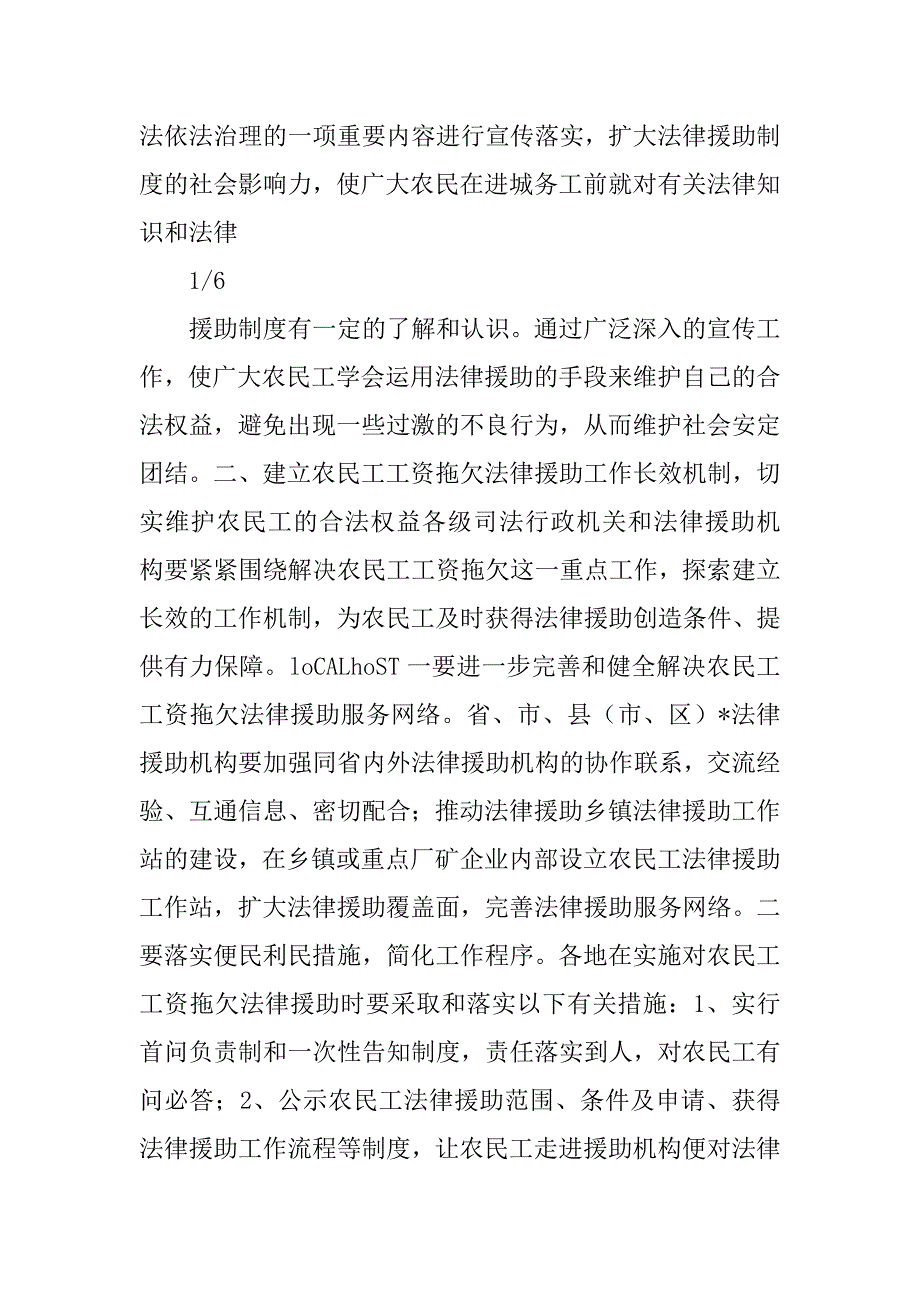 法依法治理的一项重要内容进行宣传落实，扩大法律援助制度的社会影响力，使广大农民在进城务工前就对有关法律知识和法律

1/6

援助制度有一定的了解和认识。通过广泛深入的宣传工作，使广大农民工学会运用法律援助的手段来维护自己的合法权益，避免出现一些过激的不良行为，从而维护社会安定团结。二、建立农民工工资拖欠法律援助工作长效机制，切实维护农民工的合法权益各级司法行政机关和法律援助机构要紧紧围绕解决农民工工资拖欠这一重点工作，探索建立长效的工作机制，为农民工及时获得法律援助创造条件、提供有力保障。loCALhoST 一要进一步完善和健全解决农民工工资拖欠法律援助服务网络。省、市、县（市、区）*法律援助机构要加强同省内外法律援助机构的协作联系，交流经验、互通信息、密切配合；推动法律援助乡镇法律援助工作站的建设，在乡镇或重点厂矿企业内部设立农民工法律援助工作站，扩大法律援助覆盖面，完善法律援助服务网络。二要落实便民利民措施，简化工作程序。各地在实施对农民工工资拖欠法律援助时要采取和落实以下有关措施：1、实行首问负责制和一次性告知制度，责任落实到人，对农民工有问必答；2、公示农民工法律援助范围、条件及申请、获得法律援助工作流程等制度，让农民工走进援助机构便对法律